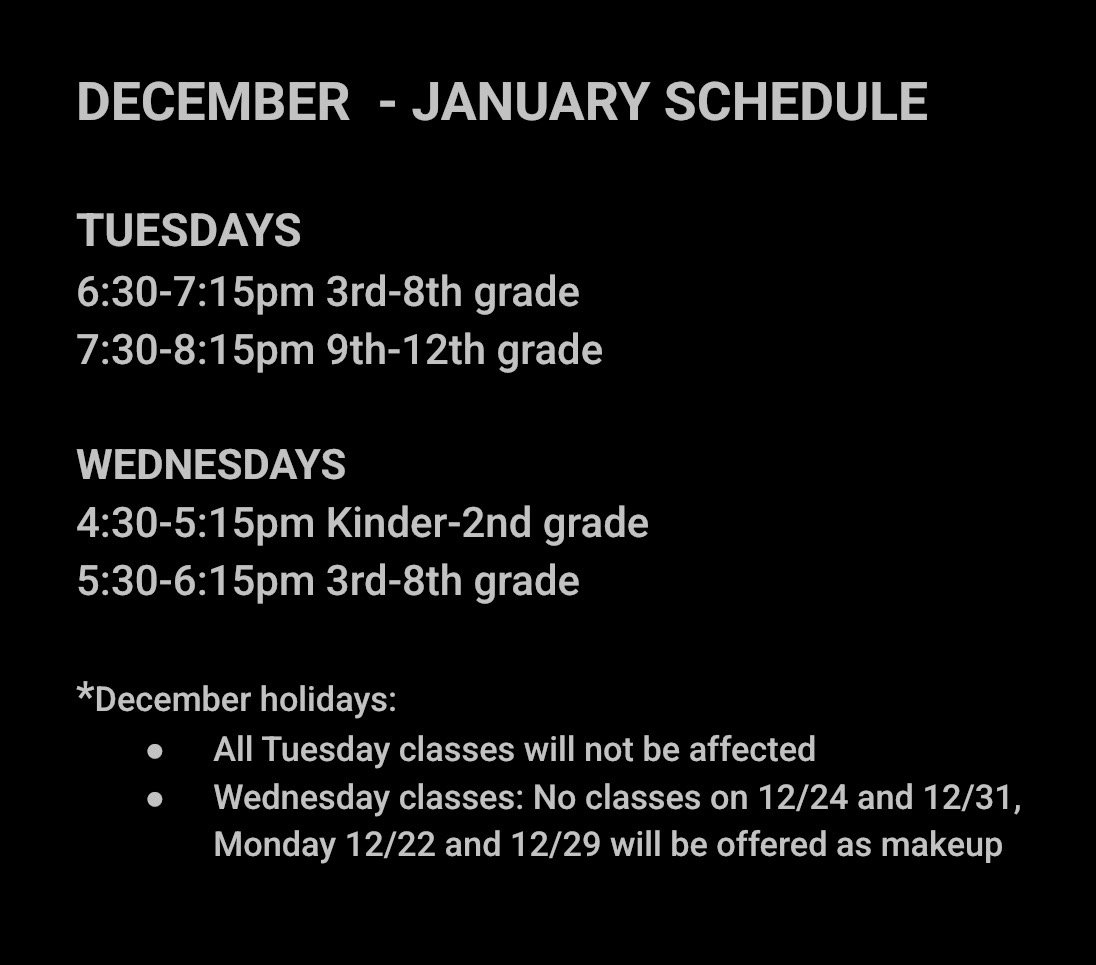 DECEMBER - JANUARY SCHEDULE

TUESDAYS
6:30-7:15pm 3rd-8th grade
7:30-8:15pm 9th-12th grade

WEDNESDAYS
4:30-5:15pm Kinder-2nd grade
5:30-6:15pm 3rd-8th grade

*December holidays:
• All Tuesday classes will not be affected
• Wednesday classes: No classes on 12/24 and 12/31, Monday 12/22 and 12/29 will be offered as makeup